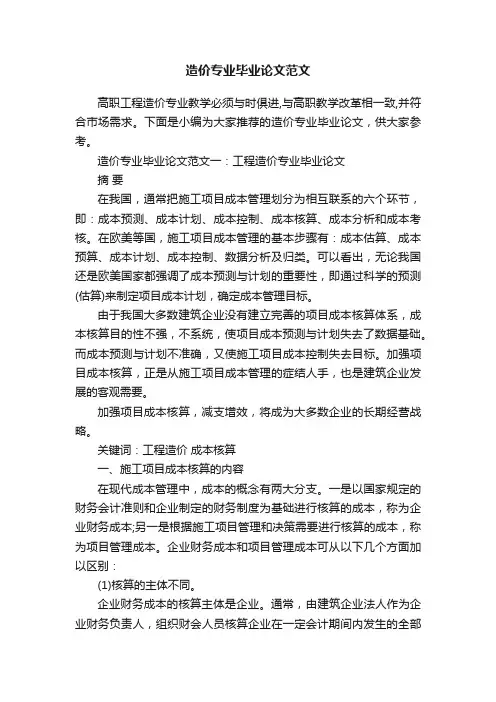 造价专业毕业论文范文

高职工程造价专业教学必须与时俱进,与高职教学改革相一致,并符合市场需求。下面是小编为大家推荐的造价专业毕业论文，供大家参考。

造价专业毕业论文范文一：工程造价专业毕业论文

摘 要

在我国，通常把施工项目成本管理划分为相互联系的六个环节，即：成本预测、成本计划、成本控制、成本核算、成本分析和成本考核。在欧美等国，施工项目成本管理的基本步骤有：成本估算、成本预算、成本计划、成本控制、数据分析及归类。可以看出，无论我国还是欧美国家都强调了成本预测与计划的重要性，即通过科学的预测(估算)来制定项目成本计划，确定成本管理目标。

由于我国大多数建筑企业没有建立完善的项目成本核算体系，成本核算目的性不强，不系统，使项目成本预测与计划失去了数据基础。而成本预测与计划不准确，又使施工项目成本控制失去目标。加强项目成本核算，正是从施工项目成本管理的症结人手，也是建筑企业发展的客观需要。

加强项目成本核算，减支增效，将成为大多数企业的长期经营战略。

关键词：工程造价 成本核算

一、施工项目成本核算的内容

在现代成本管理中，成本的概念有两大分支。一是以国家规定的财务会计准则和企业制定的财务制度为基础进行核算的成本，称为企业财务成本;另一是根据施工项目管理和决策需要进行核算的成本，称为项目管理成本。企业财务成本和项目管理成本可从以下几个方面加以区别：

(1)核算的主体不同。

企业财务成本的核算主体是企业。通常，由建筑企业法人作为企业财务负责人，组织财会人员核算企业在一定会计期间内发生的全部